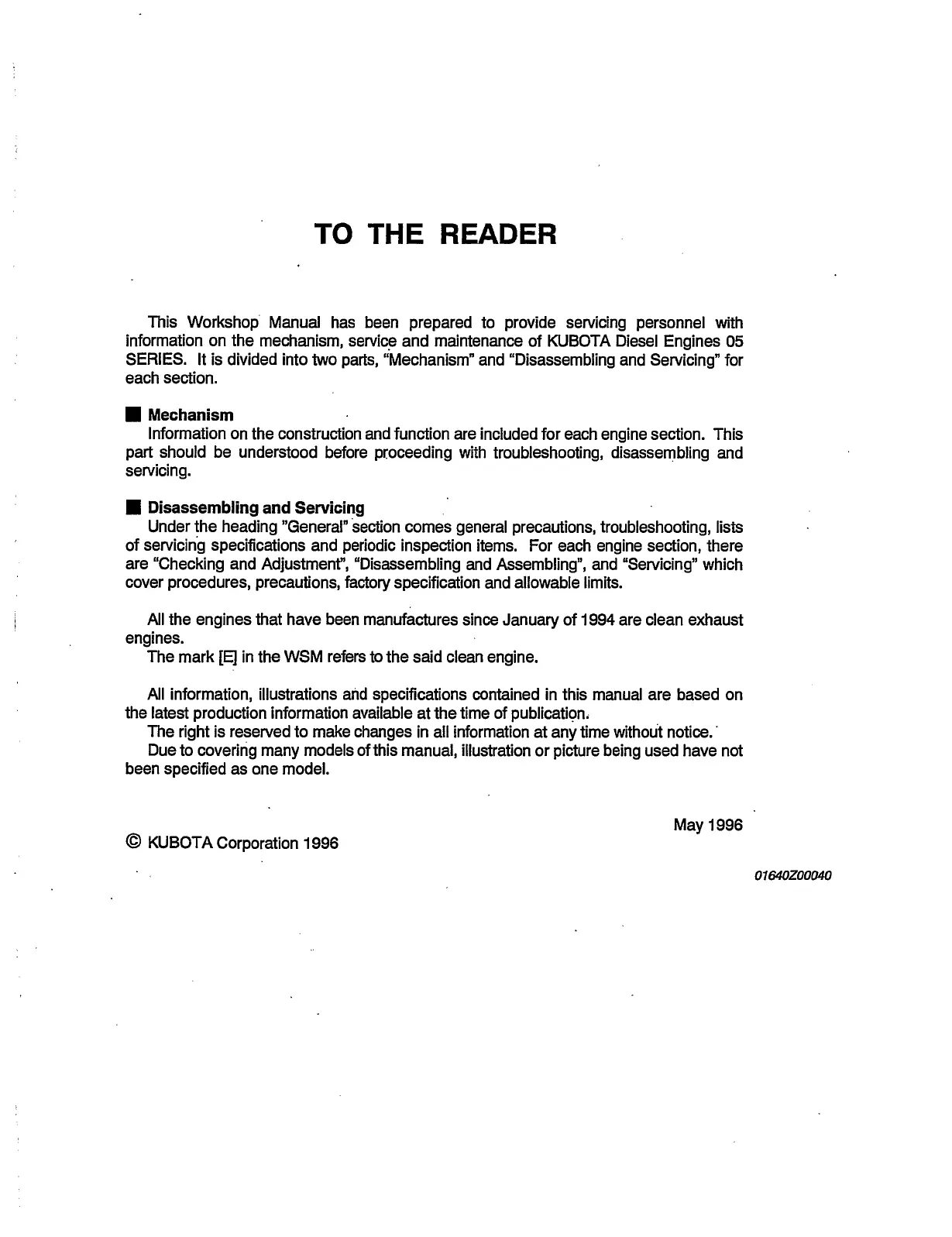 TO THE READER

This Workshop Manual has been prepared to provide servicing personnel with information on the mechanism, service and maintenance of KUBOTA Diesel Engines 05 SERIES. It is divided into two parts, "Mechanism" and "Disassembling and Servicing" for each section.

■ Mechanism
Information on the construction and function are included for each engine section. This part should be understood before proceeding with troubleshooting, disassembling and servicing.

■ Disassembling and Servicing
Under the heading "General" section comes general precautions, troubleshooting, lists of servicing specifications and periodic inspection items. For each engine section, there are "Checking and Adjustment", "Disassembling and Assembling", and "Servicing" which cover procedures, precautions, factory specification and allowable limits.

All the engines that have been manufactures since January of 1994 are clean exhaust engines.
The mark [E] in the WSM refers to the said clean engine.

All information, illustrations and specifications contained in this manual are based on the latest production information available at the time of publication.
The right is reserved to make changes in all information at any time without notice.
Due to covering many models of this manual, illustration or picture being used have not been specified as one model.

May 1996

© KUBOTA Corporation 1996

01640Z00040